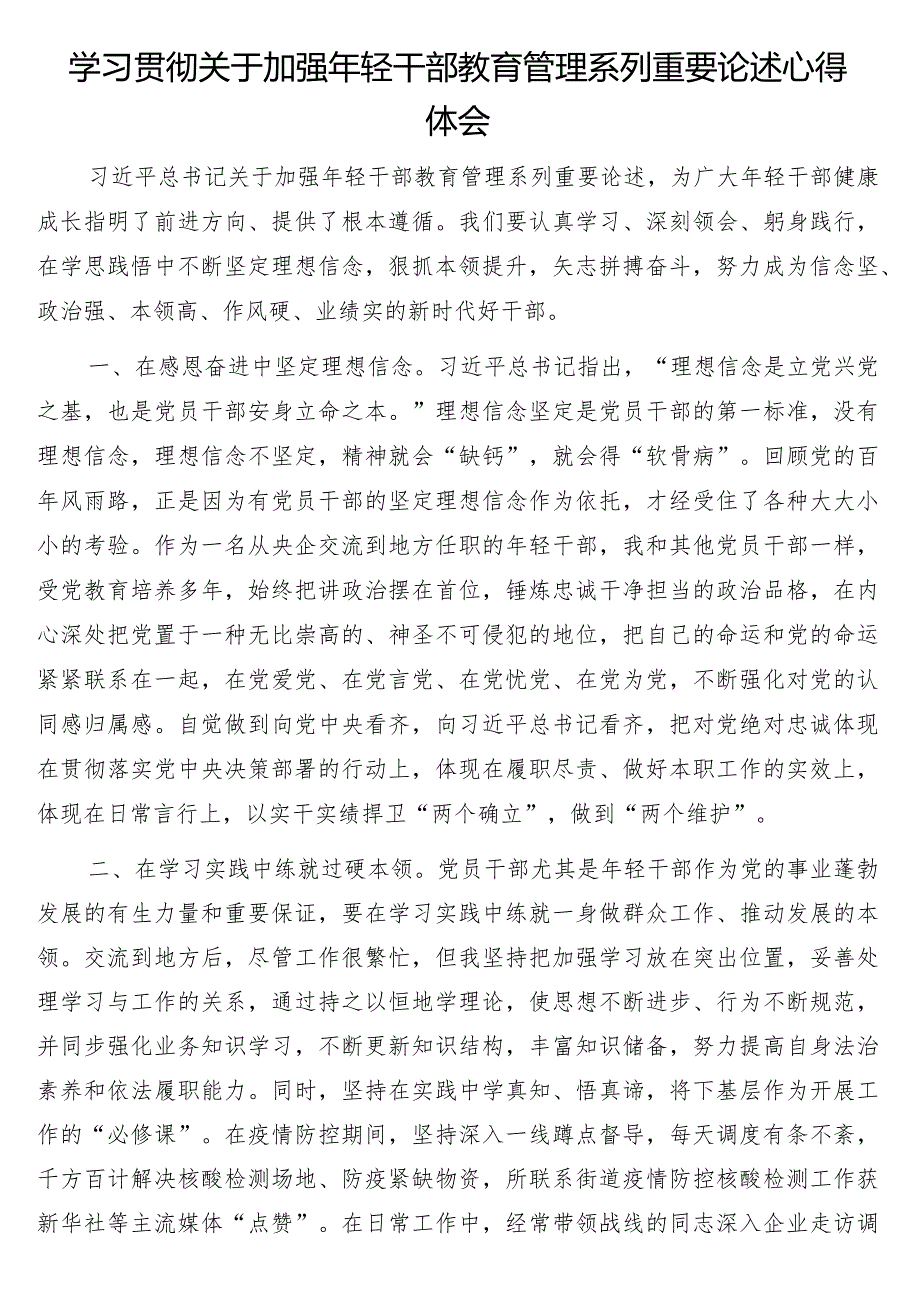 学习贯彻关于加强年轻干部教育管理系列重要论述心得体会

习近平总书记关于加强年轻干部教育管理系列重要论述，为广大年轻干部健康成长指明了前进方向、提供了根本遵循。我们要认真学习、深刻领会、躬身践行，在学思践悟中不断坚定理想信念，狠抓本领提升，矢志拼搏奋斗，努力成为信念坚、政治强、本领高、作风硬、业绩实的新时代好干部。

一、在感恩奋进中坚定理想信念。习近平总书记指出，“理想信念是立党兴党之基，也是党员干部安身立命之本。”理想信念坚定是党员干部的第一标准，没有理想信念，理想信念不坚定，精神就会“缺钙”，就会得“软骨病”。回顾党的百年风雨路，正是因为有党员干部的坚定理想信念作为依托，才经受住了各种大大小小的考验。作为一名从央企交流到地方任职的年轻干部，我和其他党员干部一样，受党教育培养多年，始终把讲政治摆在首位，锤炼忠诚干净担当的政治品格，在内心深处把党置于一种无比崇高的、神圣不可侵犯的地位，把自己的命运和党的命运紧紧联系在一起，在党爱党、在党言党、在党忧党、在党为党，不断强化对党的认同感归属感。自觉做到向党中央看齐，向习近平总书记看齐，把对党绝对忠诚体现在贯彻落实党中央决策部署的行动上，体现在履职尽责、做好本职工作的实效上，体现在日常言行上，以实干实绩捍卫“两个确立”，做到“两个维护”。

二、在学习实践中练就过硬本领。党员干部尤其是年轻干部作为党的事业蓬勃发展的有生力量和重要保证，要在学习实践中练就一身做群众工作、推动发展的本领。交流到地方后，尽管工作很繁忙，但我坚持把加强学习放在突出位置，妥善处理学习与工作的关系，通过持之以恒地学理论，使思想不断进步、行为不断规范，并同步强化业务知识学习，不断更新知识结构，丰富知识储备，努力提高自身法治素养和依法履职能力。同时，坚持在实践中学真知、悟真谛，将下基层作为开展工作的“必修课”。在疫情防控期间，坚持深入一线蹲点督导，每天调度有条不紊，千方百计解决核酸检测场地、防疫紧缺物资，所联系街道疫情防控核酸检测工作获新华社等主流媒体“点赞”。在日常工作中，经常带领战线的同志深入企业走访调